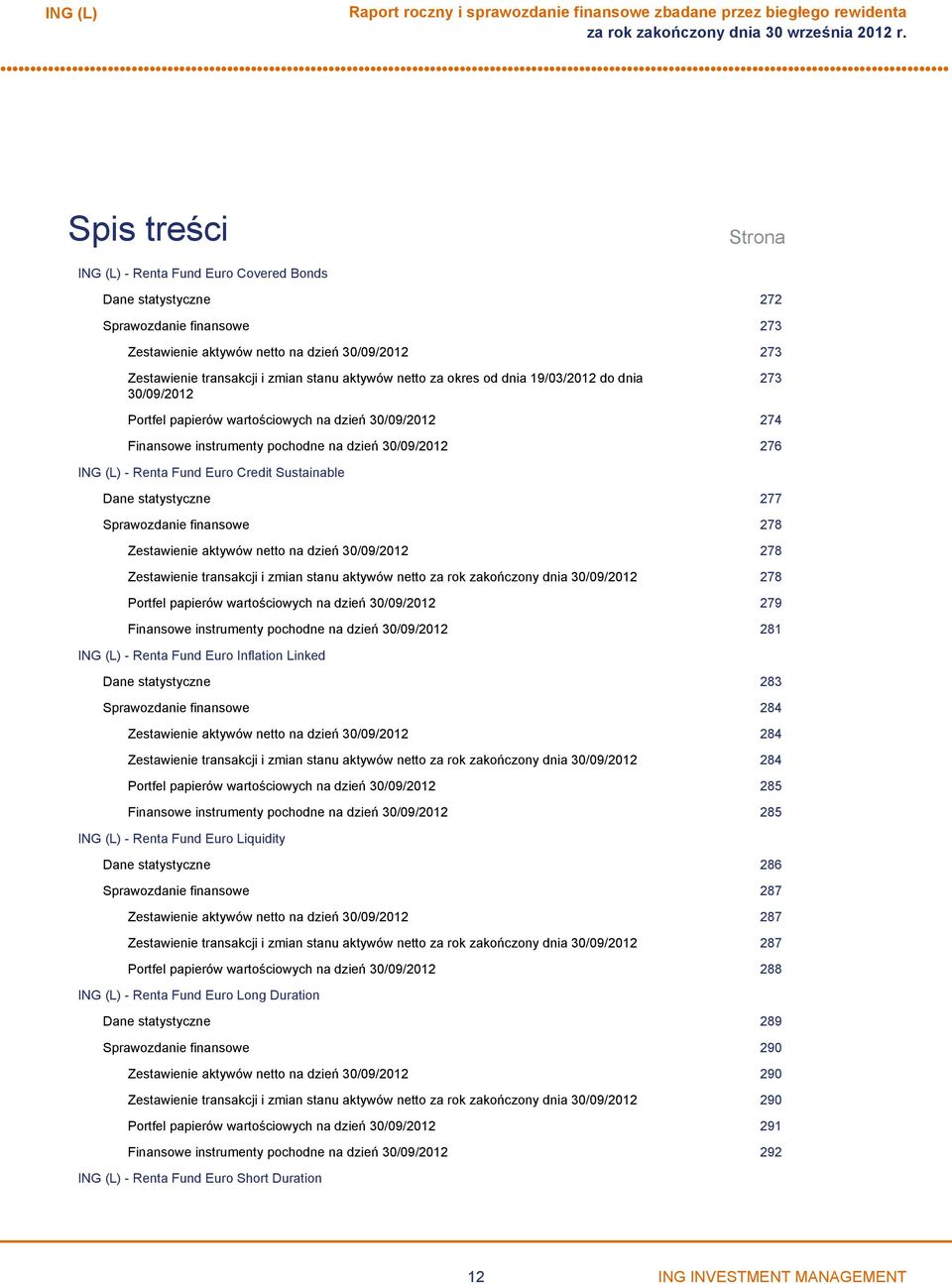 ING (L)

Raport roczny i sprawozdanie finansowe zbadane przez biegłego rewidenta za rok zakończony dnia 30 września 2012 r.

Spis treści

Strona

ING (L) - Renta Fund Euro Covered Bonds

Dane statystyczne 272

Sprawozdanie finansowe 273

Zestawienie aktywów netto na dzień 30/09/2012 273

Zestawienie transakcji i zmian stanu aktywów netto za okres od dnia 19/03/2012 do dnia 30/09/2012 273

Portfel papierów wartościowych na dzień 30/09/2012 274

Finansowe instrumenty pochodne na dzień 30/09/2012 276

ING (L) - Renta Fund Euro Credit Sustainable

Dane statystyczne 277

Sprawozdanie finansowe 278

Zestawienie aktywów netto na dzień 30/09/2012 278

Zestawienie transakcji i zmian stanu aktywów netto za rok zakończony dnia 30/09/2012 278

Portfel papierów wartościowych na dzień 30/09/2012 279

Finansowe instrumenty pochodne na dzień 30/09/2012 281

ING (L) - Renta Fund Euro Inflation Linked

Dane statystyczne 283

Sprawozdanie finansowe 284

Zestawienie aktywów netto na dzień 30/09/2012 284

Zestawienie transakcji i zmian stanu aktywów netto za rok zakończony dnia 30/09/2012 284

Portfel papierów wartościowych na dzień 30/09/2012 285

Finansowe instrumenty pochodne na dzień 30/09/2012 285

ING (L) - Renta Fund Euro Liquidity

Dane statystyczne 286

Sprawozdanie finansowe 287

Zestawienie aktywów netto na dzień 30/09/2012 287

Zestawienie transakcji i zmian stanu aktywów netto za rok zakończony dnia 30/09/2012 287

Portfel papierów wartościowych na dzień 30/09/2012 288

ING (L) - Renta Fund Euro Long Duration

Dane statystyczne 289

Sprawozdanie finansowe 290

Zestawienie aktywów netto na dzień 30/09/2012 290

Zestawienie transakcji i zmian stanu aktywów netto za rok zakończony dnia 30/09/2012 290

Portfel papierów wartościowych na dzień 30/09/2012 291

Finansowe instrumenty pochodne na dzień 30/09/2012 292

ING (L) - Renta Fund Euro Short Duration

12

ING INVESTMENT MANAGEMENT